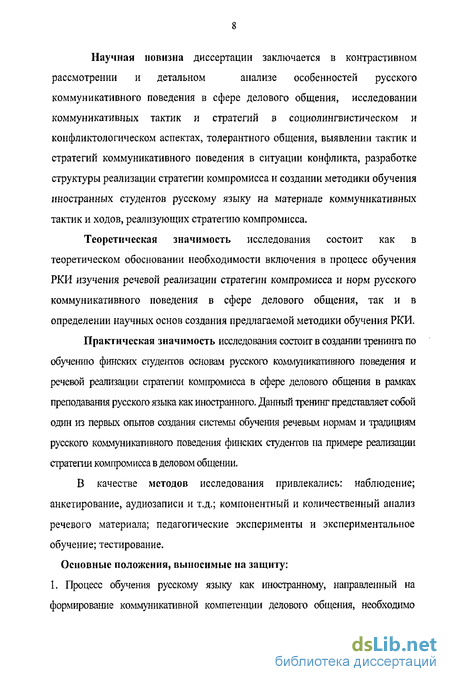 8

Научная новизна диссертации заключается в контрастивном рассмотрении и детальном анализе особенностей русского коммуникативного поведения в сфере делового общения, исследовании коммуникативных тактик и стратегий в социолингвистическом и конфликтологическом аспектах, толерантного общения, выявлении тактик и стратегий коммуникативного поведения в ситуации конфликта, разработке структуры реализации стратегии компромисса и создании методики обучения иностранных студентов русскому языку на материале коммуникативных тактик и ходов, реализующих стратегию компромисса.

Теоретическая значимость исследования состоит как в теоретическом обосновании необходимости включения в процесс обучения РКИ изучения речевой реализации стратегии компромисса и норм русского коммуникативного поведения в сфере делового общения, так и в определении научных основ создания предлагаемой методики обучения РКИ.

Практическая значимость исследования состоит в создании тренинга по обучению финских студентов основам русского коммуникативного поведения и речевой реализации стратегии компромисса в сфере делового общения в рамках преподавания русского языка как иностранного. Данный тренинг представляет собой один из первых опытов создания системы обучения речевым нормам и традициям русского коммуникативного поведения финских студентов на примере реализации стратегии компромисса в деловом общении.

В качестве методов исследования привлекались: наблюдение; анкетирование, аудиозаписи и т.д.; компонентный и количественный анализ речевого материала; педагогические эксперименты и экспериментальное обучение; тестирование.

Основные положения, выносимые на защиту:

1. Процесс обучения русскому языку как иностранному, направленный на формирование коммуникативной компетенции делового общения, необходимо

dsLib.net
библиотека диссертаций